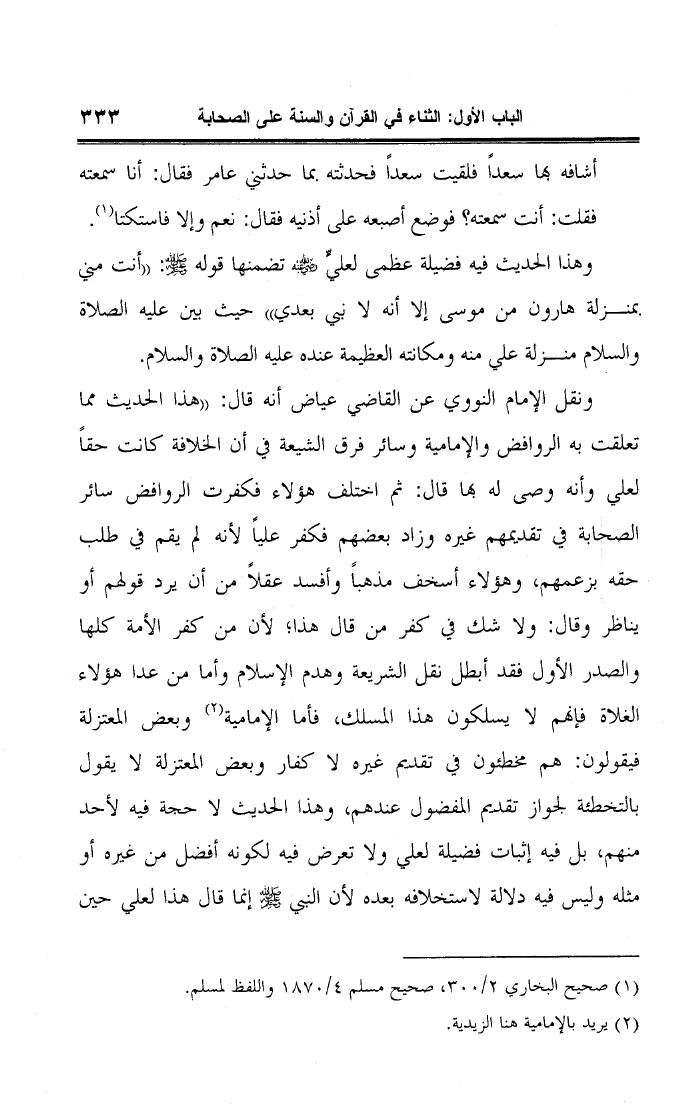 الباب الأول: الثناء في القرآن والسنة على الصحابة ٣٣٣

أشافه بها سعداً فلقيت سعداً فحدثته بما حدثني عامر فقال: أنا سمعته فقلت: أنت سمعته؟ فوضع أصبعه على أذنيه فقال: نعم وإلا فاستكتا(١).

وهذا الحديث فيه فضيلة عظمى لعليٍّ ﷺ تضمنها قوله ﷺ: «أنت مني بمنـزلة هارون من موسى إلا أنه لا نبي بعدي» حيث بين عليه الصلاة والسلام منـزلة علي منه ومكانته العظيمة عنده عليه الصلاة والسلام.

ونقل الإمام النووي عن القاضي عياض أنه قال: «هذا الحديث مما تعلقت به الروافض والإمامية وسائر فرق الشيعة في أن الخلافة كانت حقاً لعلي وأنه وصى له بها قال: ثم اختلف هؤلاء فكفرت الروافض سائر الصحابة في تقديمهم غيره وزاد بعضهم فكفر علياً لأنه لم يقم في طلب حقه بزعمهم، وهؤلاء أسخف مذهباً وأفسد عقلاً من أن يرد قولهم أو يناظر وقال: ولا شك في كفر من قال هذا؛ لأن من كفر الأمة كلها والصدر الأول فقد أبطل نقل الشريعة وهدم الإسلام وأما من عدا هؤلاء الغلاة فإنهم لا يسلكون هذا المسلك، فأما الإمامية(٢) وبعض المعتزلة فيقولون: هم مخطئون في تقديم غيره لا كفار وبعض المعتزلة لا يقول بالتخطئة لجواز تقديم المفضول عندهم، وهذا الحديث لا حجة فيه لأحد منهم، بل فيه إثبات فضيلة لعلي ولا تعرض فيه لكونه أفضل من غيره أو مثله وليس فيه دلالة لاستخلافه بعده لأن النبي ﷺ إنما قال هذا لعلي حين

(١) صحيح البخاري ٣٠٠/٢، صحيح مسلم ١٨٧٠/٤ واللفظ لمسلم.
(٢) يريد بالإمامية هنا الزيدية.